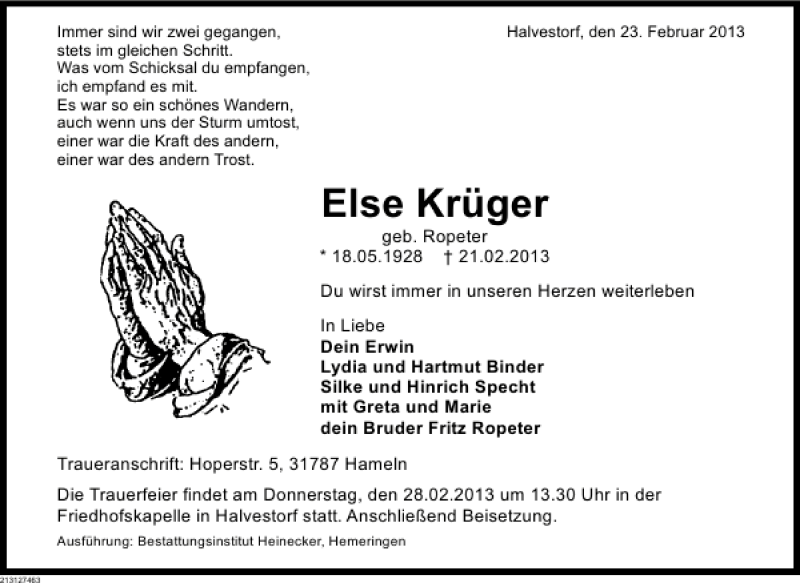 Immer sind wir zwei gegangen,
stets im gleichen Schritt.
Was vom Schicksal du empfangen,
ich empfand es mit.
Es war so ein schönes Wandern,
auch wenn uns der Sturm umtost,
einer war die Kraft des andern,
einer war des andern Trost.

Halvestorf, den 23. Februar 2013

Else Krüger

geb. Ropeter

* 18.05.1928 † 21.02.2013

Du wirst immer in unseren Herzen weiterleben

In Liebe
Dein Erwin
Lydia und Hartmut Binder
Silke und Hinrich Specht
mit Greta und Marie
dein Bruder Fritz Ropeter

Traueranschrift: Hoperstr. 5, 31787 Hameln

Die Trauerfeier findet am Donnerstag, den 28.02.2013 um 13.30 Uhr in der Friedhofskapelle in Halvestorf statt. Anschließend Beisetzung.

Ausführung: Bestattungsinstitut Heinecker, Hemeringen

213127463